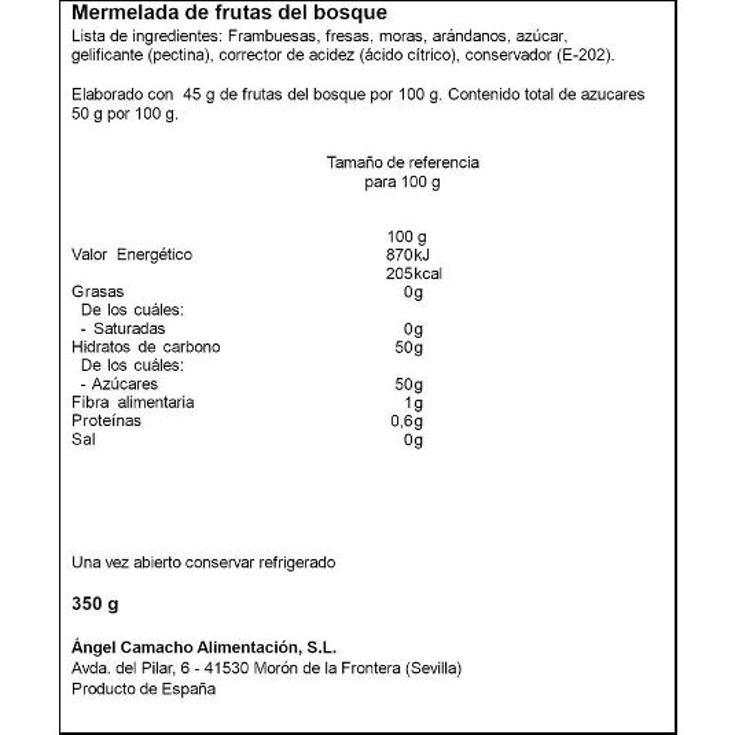 Mermelada de frutas del bosque
Lista de ingredientes: Frambuesas, fresas, moras, arándanos, azúcar, gelificante (pectina), corrector de acidez (ácido cítrico), conservador (E-202).

Elaborado con 45 g de frutas del bosque por 100 g. Contenido total de azucares 50 g por 100 g.

Tamaño de referencia para 100 g

| | 100 g |
|---|---|
| Valor Energético | 870kJ 205kcal |
| Grasas | 0g |
| De los cuáles: | |
| - Saturadas | 0g |
| Hidratos de carbono | 50g |
| De los cuáles: | |
| - Azúcares | 50g |
| Fibra alimentaria | 1g |
| Proteínas | 0,6g |
| Sal | 0g |

Una vez abierto conservar refrigerado

350 g

Ángel Camacho Alimentación, S.L.
Avda. del Pilar, 6 - 41530 Morón de la Frontera (Sevilla)
Producto de España